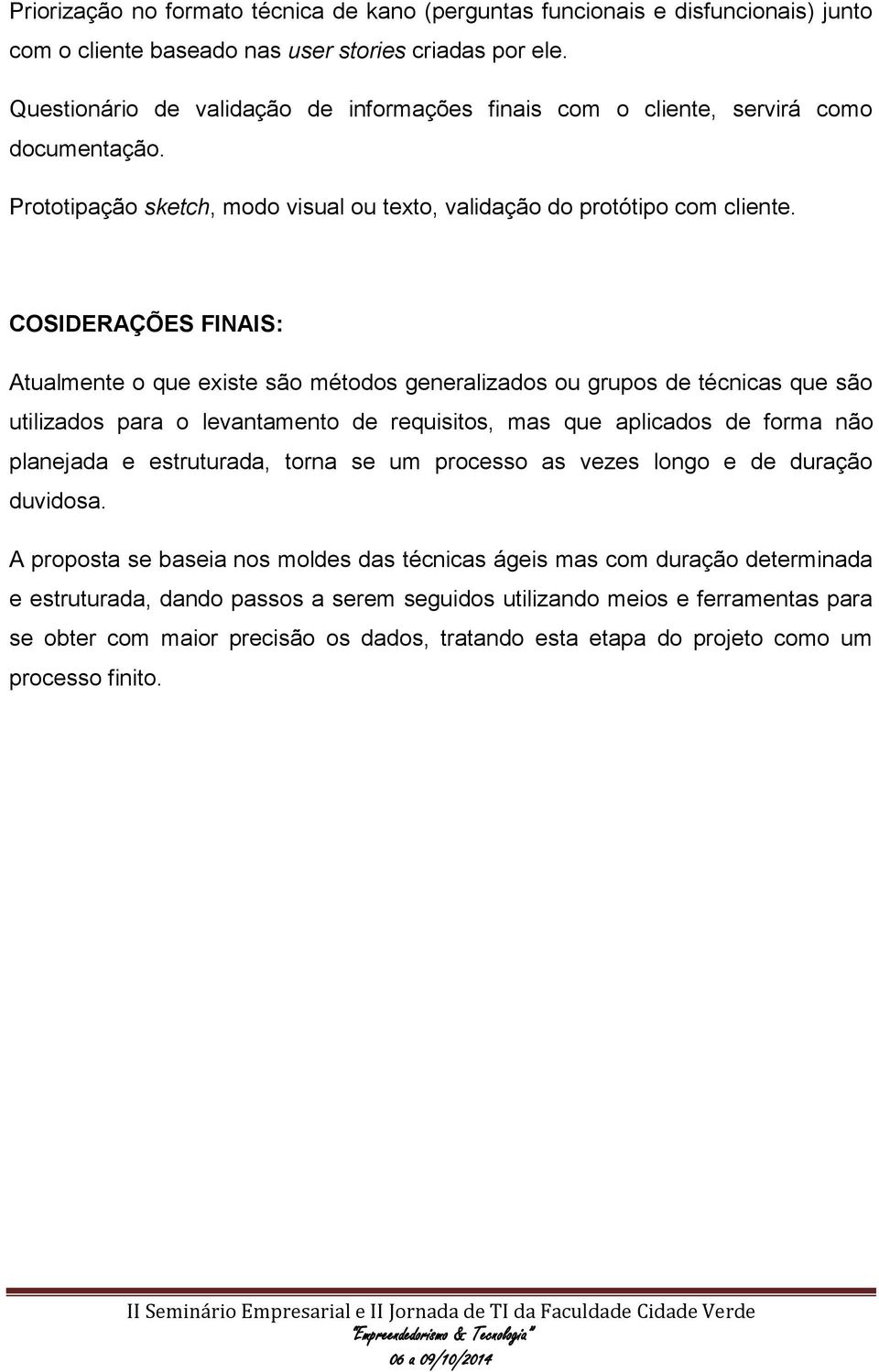 Priorização no formato técnica de kano (perguntas funcionais e disfuncionais) junto com o cliente baseado nas user stories criadas por ele.

Questionário de validação de informações finais com o cliente, servirá como documentação.

Prototipação sketch, modo visual ou texto, validação do protótipo com cliente.

COSIDERAÇÕES FINAIS:

Atualmente o que existe são métodos generalizados ou grupos de técnicas que são utilizados para o levantamento de requisitos, mas que aplicados de forma não planejada e estruturada, torna se um processo as vezes longo e de duração duvidosa.

A proposta se baseia nos moldes das técnicas ágeis mas com duração determinada e estruturada, dando passos a serem seguidos utilizando meios e ferramentas para se obter com maior precisão os dados, tratando esta etapa do projeto como um processo finito.

II Seminário Empresarial e II Jornada de TI da Faculdade Cidade Verde
"Empreendedorismo & Tecnologia"
06 a 09/10/2014